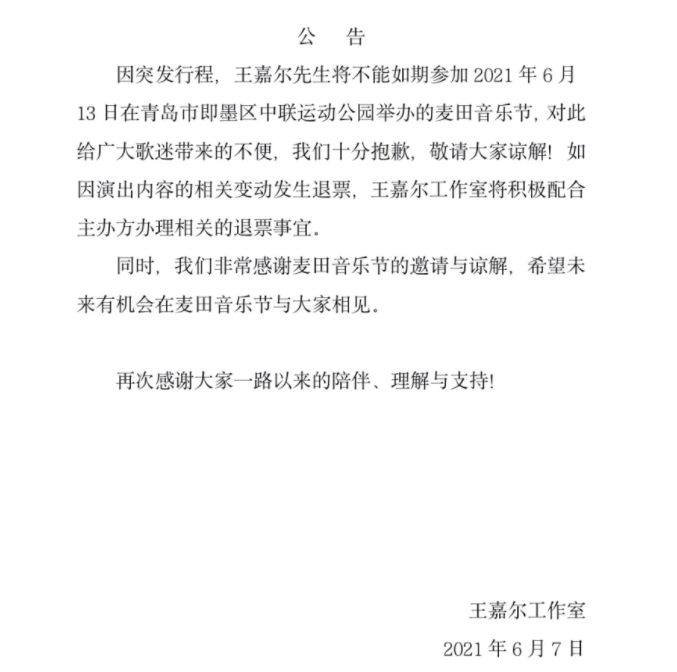 公　告

因突发行程，王嘉尔先生将不能如期参加 2021 年 6 月 13 日在青岛市即墨区中联运动公园举办的麦田音乐节，对此给广大歌迷带来的不便，我们十分抱歉，敬请大家谅解！如因演出内容的相关变动发生退票，王嘉尔工作室将积极配合主办方办理相关的退票事宜。

同时，我们非常感谢麦田音乐节的邀请与谅解，希望未来有机会在麦田音乐节与大家相见。

再次感谢大家一路以来的陪伴、理解与支持！

王嘉尔工作室

2021 年 6 月 7 日